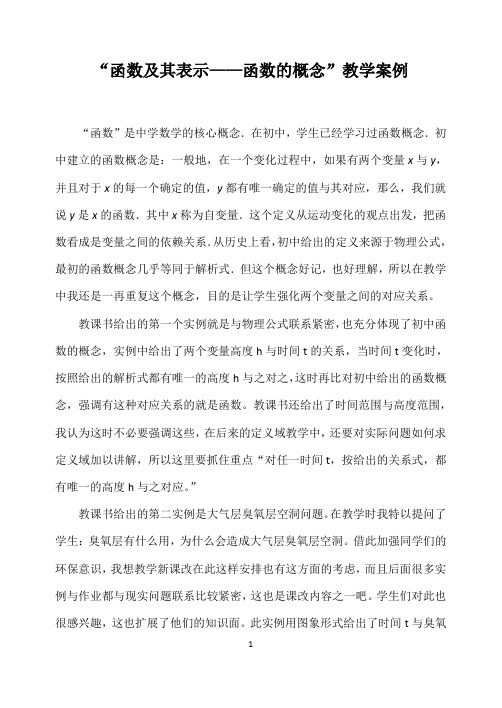 “函数及其表示——函数的概念”教学案例

“函数”是中学数学的核心概念．在初中，学生已经学习过函数概念．初中建立的函数概念是：一般地，在一个变化过程中，如果有两个变量 $x$ 与 $y$，并且对于 $x$ 的每一个确定的值，$y$ 都有唯一确定的值与其对应，那么，我们就说 $y$ 是 $x$ 的函数．其中 $x$ 称为自变量．这个定义从运动变化的观点出发，把函数看成是变量之间的依赖关系．从历史上看，初中给出的定义来源于物理公式，最初的函数概念几乎等同于解析式．但这个概念好记，也好理解，所以在教学中我还是一再重复这个概念，目的是让学生强化两个变量之间的对应关系。

教课书给出的第一个实例就是与物理公式联系紧密，也充分体现了初中函数的概念，实例中给出了两个变量高度 h 与时间 t 的关系，当时间 t 变化时，按照给出的解析式都有唯一的高度 h 与之对之，这时再比对初中给出的函数概念，强调有这种对应关系的就是函数。教课书还给出了时间范围与高度范围，我认为这时不必要强调这些，在后来的定义域教学中，还要对实际问题如何求定义域加以讲解，所以这里要抓住重点“对任一时间 t，按给出的关系式，都有唯一的高度 h 与之对应。”

教课书给出的第二实例是大气层臭氧层空洞问题。在教学时我特以提问了学生：臭氧层有什么用，为什么会造成大气层臭氧层空洞。借此加强同学们的环保意识，我想教学新课改在此这样安排也有这方面的考虑，而且后面很多实例与作业都与现实问题联系比较紧密，这也是课改内容之一吧。学生们对此也很感兴趣，这也扩展了他们的知识面。此实例用图象形式给出了时间 t 与臭氧

1